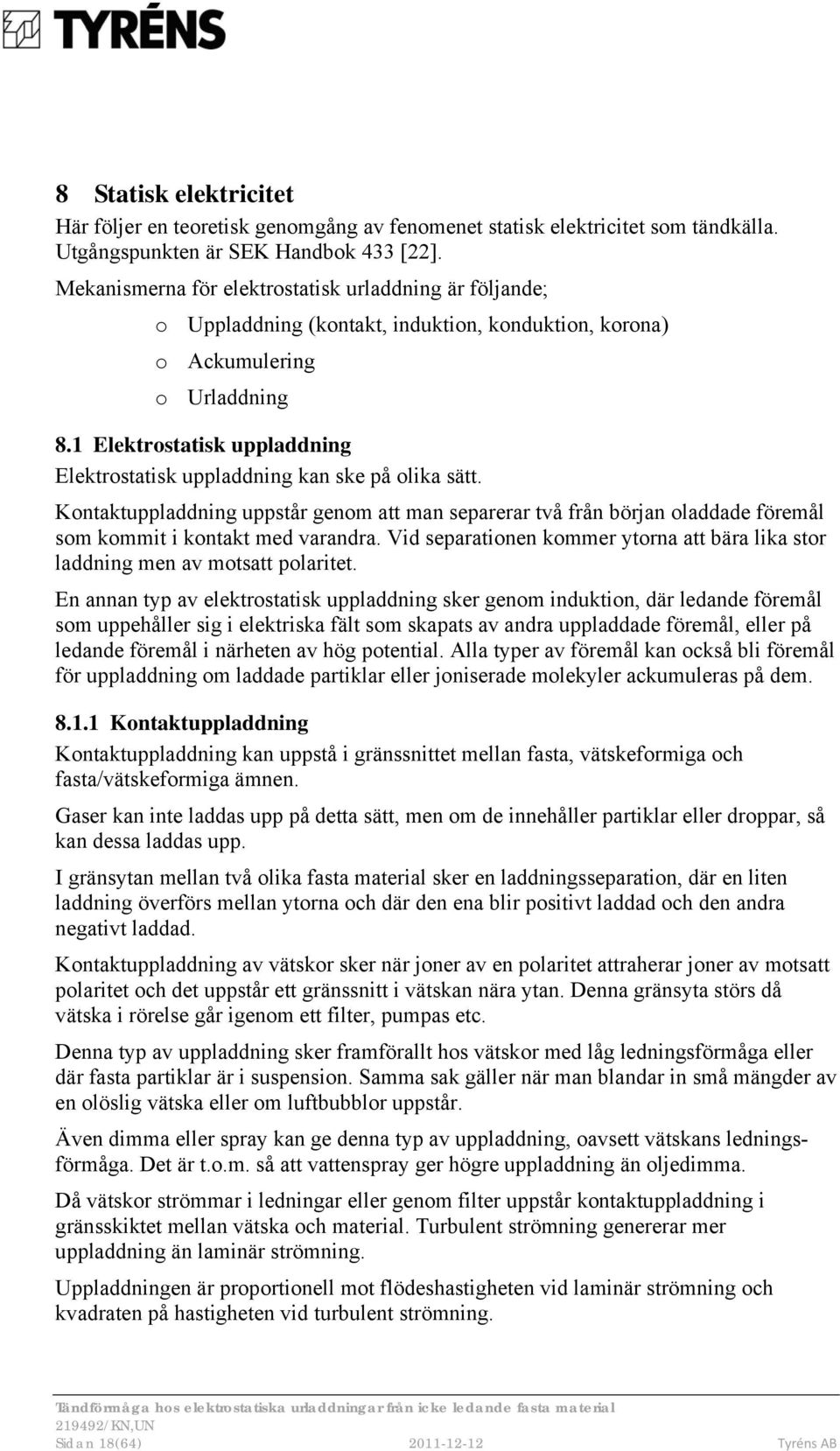 TYRÉNS

8 Statisk elektricitet

Här följer en teoretisk genomgång av fenomenet statisk elektricitet som tändkälla. Utgångspunkten är SEK Handbok 433 [22].

Mekanismerna för elektrostatisk urladdning är följande;

o Uppladdning (kontakt, induktion, konduktion, korona)
o Ackumulering
o Urladdning

8.1 Elektrostatisk uppladdning

Elektrostatisk uppladdning kan ske på olika sätt.

Kontaktuppladdning uppstår genom att man separerar två från början oladdade föremål som kommit i kontakt med varandra. Vid separationen kommer ytorna att bära lika stor laddning men av motsatt polaritet.

En annan typ av elektrostatisk uppladdning sker genom induktion, där ledande föremål som uppehåller sig i elektriska fält som skapats av andra uppladdade föremål, eller på ledande föremål i närheten av hög potential. Alla typer av föremål kan också bli föremål för uppladdning om laddade partiklar eller joniserade molekyler ackumuleras på dem.

8.1.1 Kontaktuppladdning

Kontaktuppladdning kan uppstå i gränssnittet mellan fasta, vätskeformiga och fasta/vätskeformiga ämnen.

Gaser kan inte laddas upp på detta sätt, men om de innehåller partiklar eller droppar, så kan dessa laddas upp.

I gränsytan mellan två olika fasta material sker en laddningsseparation, där en liten laddning överförs mellan ytorna och där den ena blir positivt laddad och den andra negativt laddad.

Kontaktuppladdning av vätskor sker när joner av en polaritet attraherar joner av motsatt polaritet och det uppstår ett gränssnitt i vätskan nära ytan. Denna gränsyta störs då vätska i rörelse går igenom ett filter, pumpas etc.

Denna typ av uppladdning sker framförallt hos vätskor med låg ledningsförmåga eller där fasta partiklar är i suspension. Samma sak gäller när man blandar in små mängder av en olöslig vätska eller om luftbubblor uppstår.

Även dimma eller spray kan ge denna typ av uppladdning, oavsett vätskans ledningsförmåga. Det är t.o.m. så att vattenspray ger högre uppladdning än oljedimma.

Då vätskor strömmar i ledningar eller genom filter uppstår kontaktuppladdning i gränsskiktet mellan vätska och material. Turbulent strömning genererar mer uppladdning än laminär strömning.

Uppladdningen är proportionell mot flödeshastigheten vid laminär strömning och kvadraten på hastigheten vid turbulent strömning.

Tändförmåga hos elektrostatiska urladdningar från icke ledande fasta material
219492/KN,UN
Sidan 18(64) 2011-12-12 Tyréns AB